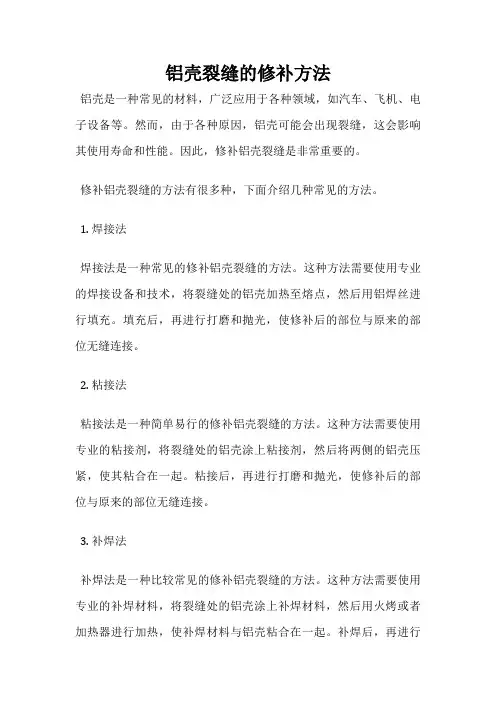 铝壳裂缝的修补方法

铝壳是一种常见的材料，广泛应用于各种领域，如汽车、飞机、电子设备等。然而，由于各种原因，铝壳可能会出现裂缝，这会影响其使用寿命和性能。因此，修补铝壳裂缝是非常重要的。

修补铝壳裂缝的方法有很多种，下面介绍几种常见的方法。

1. 焊接法

焊接法是一种常见的修补铝壳裂缝的方法。这种方法需要使用专业的焊接设备和技术，将裂缝处的铝壳加热至熔点，然后用铝焊丝进行填充。填充后，再进行打磨和抛光，使修补后的部位与原来的部位无缝连接。

2. 粘接法

粘接法是一种简单易行的修补铝壳裂缝的方法。这种方法需要使用专业的粘接剂，将裂缝处的铝壳涂上粘接剂，然后将两侧的铝壳压紧，使其粘合在一起。粘接后，再进行打磨和抛光，使修补后的部位与原来的部位无缝连接。

3. 补焊法

补焊法是一种比较常见的修补铝壳裂缝的方法。这种方法需要使用专业的补焊材料，将裂缝处的铝壳涂上补焊材料，然后用火烤或者加热器进行加热，使补焊材料与铝壳粘合在一起。补焊后，再进行